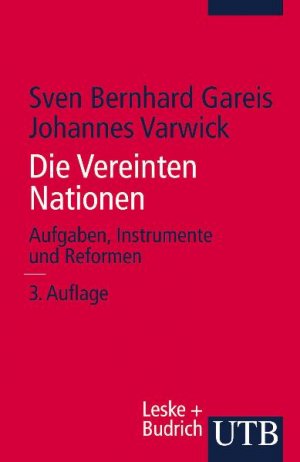 Sven Bernhard Gareis
Johannes Varwick

Die Vereinten Nationen

Aufgaben, Instrumente und Reformen

3. Auflage

Leske + Budrich

UTB